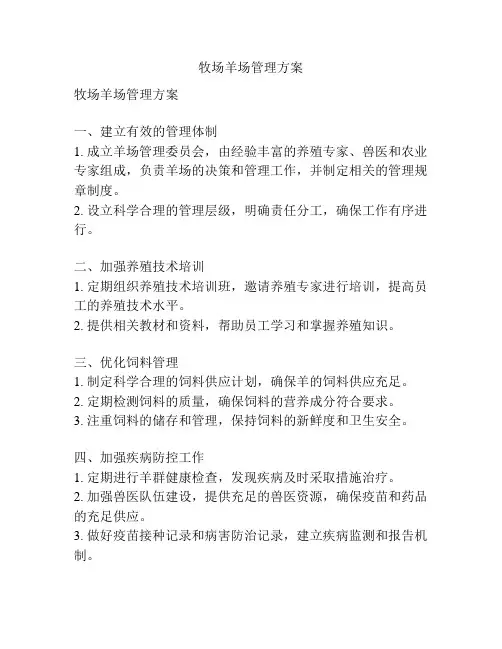 牧场羊场管理方案

牧场羊场管理方案

一、建立有效的管理体制
1. 成立羊场管理委员会，由经验丰富的养殖专家、兽医和农业专家组成，负责羊场的决策和管理工作，并制定相关的管理规章制度。
2. 设立科学合理的管理层级，明确责任分工，确保工作有序进行。

二、加强养殖技术培训
1. 定期组织养殖技术培训班，邀请养殖专家进行培训，提高员工的养殖技术水平。
2. 提供相关教材和资料，帮助员工学习和掌握养殖知识。

三、优化饲料管理
1. 制定科学合理的饲料供应计划，确保羊的饲料供应充足。
2. 定期检测饲料的质量，确保饲料的营养成分符合要求。
3. 注重饲料的储存和管理，保持饲料的新鲜度和卫生安全。

四、加强疾病防控工作
1. 定期进行羊群健康检查，发现疾病及时采取措施治疗。
2. 加强兽医队伍建设，提供充足的兽医资源，确保疫苗和药品的充足供应。
3. 做好疫苗接种记录和病害防治记录，建立疾病监测和报告机制。